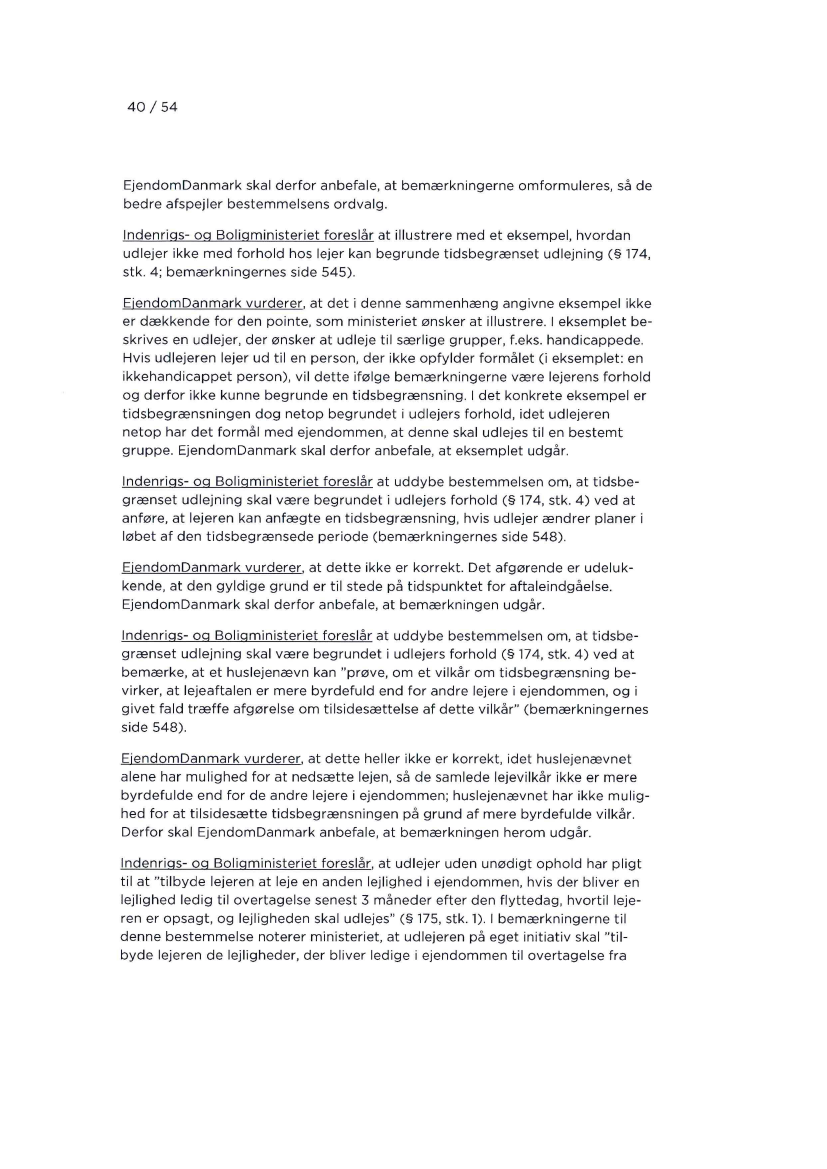 40 / 54

EjendomDanmark skal derfor anbefale, at bemærkningerne omformuleres, så de bedre afspejler bestemmelsens ordvalg.

Indenrigs- og Boligministeriet foreslår at illustrere med et eksempel, hvordan udlejer ikke med forhold hos lejer kan begrunde tidsbegrænset udlejning (§ 174, stk. 4; bemærkningernes side 545).

EjendomDanmark vurderer, at det i denne sammenhæng angivne eksempel ikke er dækkende for den pointe, som ministeriet ønsker at illustrere. I eksemplet beskrives en udlejer, der ønsker at udleje til særlige grupper, f.eks. handicappede. Hvis udlejeren lejer ud til en person, der ikke opfylder formålet (i eksemplet: en ikkehandicappet person), vil dette ifølge bemærkningerne være lejerens forhold og derfor ikke kunne begrunde en tidsbegrænsning. I det konkrete eksempel er tidsbegrænsningen dog netop begrundet i udlejers forhold, idet udlejeren netop har det formål med ejendommen, at denne skal udlejes til en bestemt gruppe. EjendomDanmark skal derfor anbefale, at eksemplet udgår.

Indenrigs- og Boligministeriet foreslår at uddybe bestemmelsen om, at tidsbegrænset udlejning skal være begrundet i udlejers forhold (§ 174, stk. 4) ved at anføre, at lejeren kan anfægte en tidsbegrænsning, hvis udlejer ændrer planer i løbet af den tidsbegrænsede periode (bemærkningernes side 548).

EjendomDanmark vurderer, at dette ikke er korrekt. Det afgørende er udelukkende, at den gyldige grund er til stede på tidspunktet for aftaleindgåelse. EjendomDanmark skal derfor anbefale, at bemærkningen udgår.

Indenrigs- og Boligministeriet foreslår at uddybe bestemmelsen om, at tidsbegrænset udlejning skal være begrundet i udlejers forhold (§ 174, stk. 4) ved at bemærke, at et huslejenævn kan "prøve, om et vilkår om tidsbegrænsning bevirker, at lejeaftalen er mere byrdefuld end for andre lejere i ejendommen, og i givet fald træffe afgørelse om tilsidesættelse af dette vilkår" (bemærkningernes side 548).

EjendomDanmark vurderer, at dette heller ikke er korrekt, idet huslejenævnet alene har mulighed for at nedsætte lejen, så de samlede lejevilkår ikke er mere byrdefulde end for de andre lejere i ejendommen; huslejenævnet har ikke mulighed for at tilsidesætte tidsbegrænsningen på grund af mere byrdefulde vilkår. Derfor skal EjendomDanmark anbefale, at bemærkningen herom udgår.

Indenrigs- og Boligministeriet foreslår, at udlejer uden unødigt ophold har pligt til at "tilbyde lejeren at leje en anden lejlighed i ejendommen, hvis der bliver en lejlighed ledig til overtagelse senest 3 måneder efter den flyttedag, hvortil lejeren er opsagt, og lejligheden skal udlejes" (§ 175, stk. 1). I bemærkningerne til denne bestemmelse noterer ministeriet, at udlejeren på eget initiativ skal "tilbyde lejeren de lejligheder, der bliver ledige i ejendommen til overtagelse fra